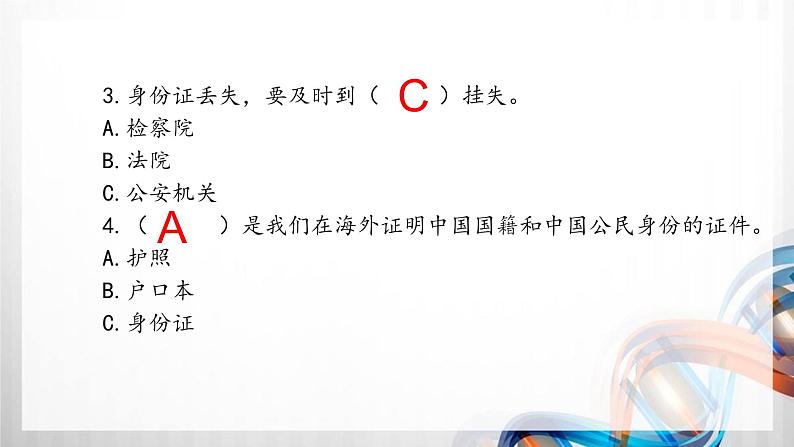 3.身份证丢失，要及时到（ C ）挂失。
A.检察院
B.法院
C.公安机关
4.（ A ）是我们在海外证明中国国籍和中国公民身份的证件。
A.护照
B.户口本
C.身份证